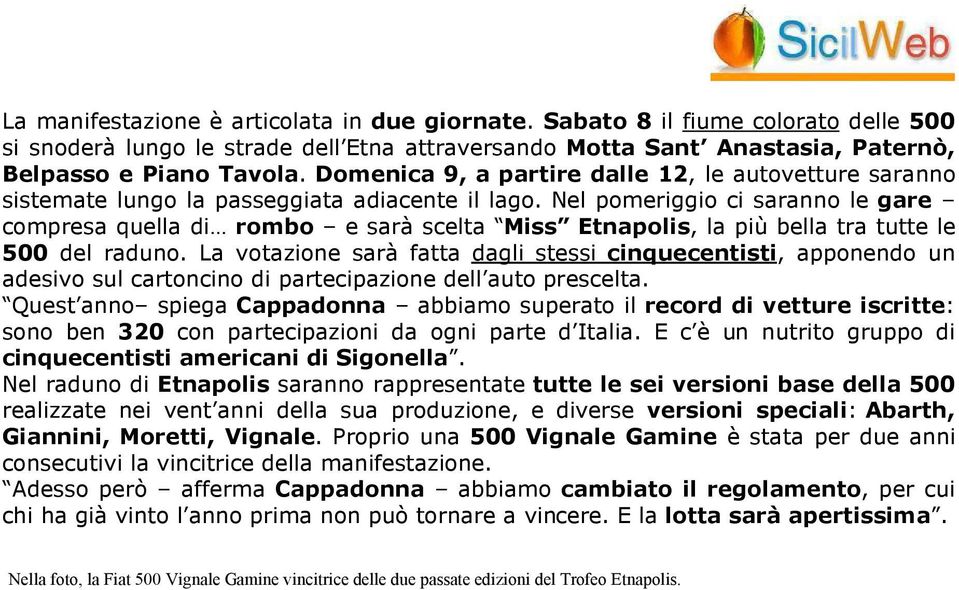 SicilWeb

La manifestazione è articolata in due giornate. Sabato 8 il fiume colorato delle 500 si snoderà lungo le strade dell'Etna attraversando Motta Sant' Anastasia, Paternò, Belpasso e Piano Tavola. Domenica 9, a partire dalle 12, le autovetture saranno sistemate lungo la passeggiata adiacente il lago. Nel pomeriggio ci saranno le gare – compresa quella di… rombo – e sarà scelta "Miss" Etnapolis, la più bella tra tutte le 500 del raduno. La votazione sarà fatta dagli stessi cinquecentisti, apponendo un adesivo sul cartoncino di partecipazione dell'auto prescelta.
"Quest'anno– spiega Cappadonna – abbiamo superato il record di vetture iscritte: sono ben 320 con partecipazioni da ogni parte d'Italia. E c'è un nutrito gruppo di cinquecentisti americani di Sigonella".
Nel raduno di Etnapolis saranno rappresentate tutte le sei versioni base della 500 realizzate nei vent'anni della sua produzione, e diverse versioni speciali: Abarth, Giannini, Moretti, Vignale. Proprio una 500 Vignale Gamine è stata per due anni consecutivi la vincitrice della manifestazione.
"Adesso però – afferma Cappadonna – abbiamo cambiato il regolamento, per cui chi ha già vinto l'anno prima non può tornare a vincere. E la lotta sarà apertissima".

Nella foto, la Fiat 500 Vignale Gamine vincitrice delle due passate edizioni del Trofeo Etnapolis.